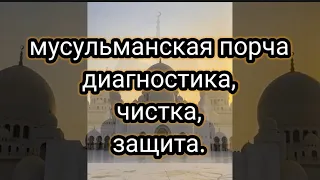 мусульманская порча диагностика, чистка, защита.